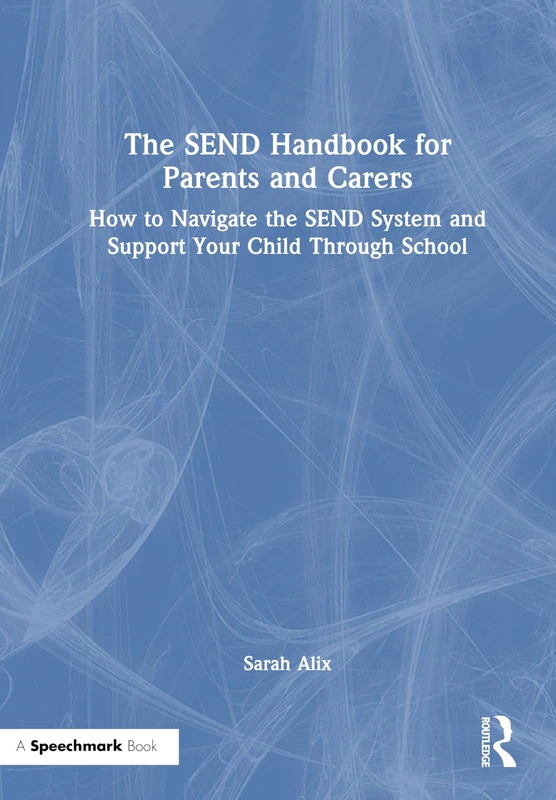 The SEND Handbook for Parents and Carers

How to Navigate the SEND System and Support Your Child Through School

Sarah Alix

A Speechmark Book

ROUTLEDGE